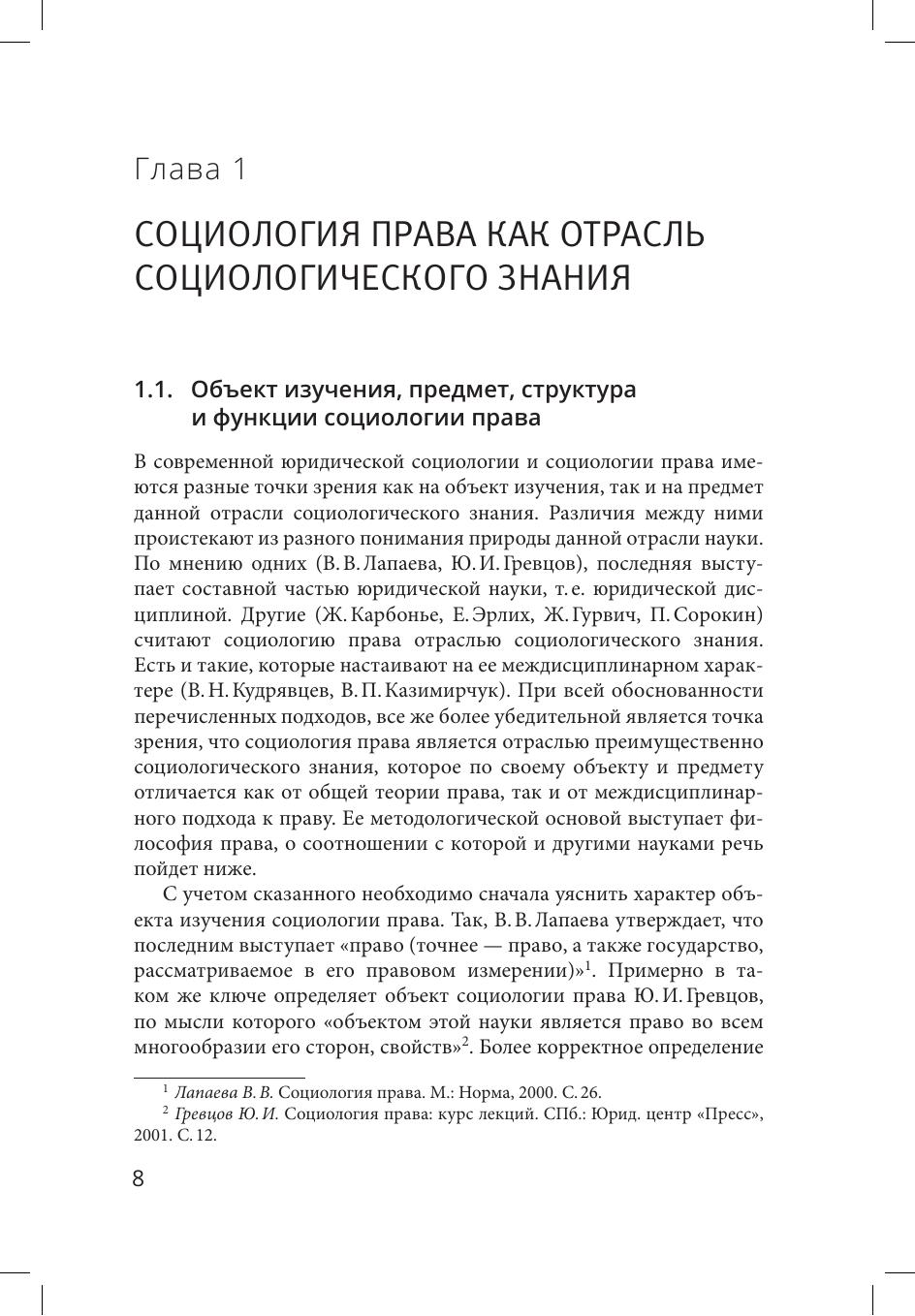 Глава 1

СОЦИОЛОГИЯ ПРАВА КАК ОТРАСЛЬ СОЦИОЛОГИЧЕСКОГО ЗНАНИЯ

1.1. Объект изучения, предмет, структура и функции социологии права

В современной юридической социологии и социологии права имеются разные точки зрения как на объект изучения, так и на предмет данной отрасли социологического знания. Различия между ними проистекают из разного понимания природы данной отрасли науки. По мнению одних (В. В. Лапаева, Ю. И. Гревцов), последняя выступает составной частью юридической науки, т. е. юридической дисциплиной. Другие (Ж. Карбонье, Е. Эрлих, Ж. Гурвич, П. Сорокин) считают социологию права отраслью социологического знания. Есть и такие, которые настаивают на ее междисциплинарном характере (В. Н. Кудрявцев, В. П. Казимирчук). При всей обоснованности перечисленных подходов, все же более убедительной является точка зрения, что социология права является отраслью преимущественно социологического знания, которое по своему объекту и предмету отличается как от общей теории права, так и от междисциплинарного подхода к праву. Ее методологической основой выступает философия права, о соотношении с которой и другими науками речь пойдет ниже.

С учетом сказанного необходимо сначала уяснить характер объекта изучения социологии права. Так, В. В. Лапаева утверждает, что последним выступает «право (точнее — право, а также государство, рассматриваемое в его правовом измерении)»$^1$. Примерно в таком же ключе определяет объект социологии права Ю. И. Гревцов, по мысли которого «объектом этой науки является право во всем многообразии его сторон, свойств»$^2$. Более корректное определение

$^1$ Лапаева В. В. Социология права. М.: Норма, 2000. С. 26.
$^2$ Гревцов Ю. И. Социология права: курс лекций. СПб.: Юрид. центр «Пресс», 2001. С. 12.

8